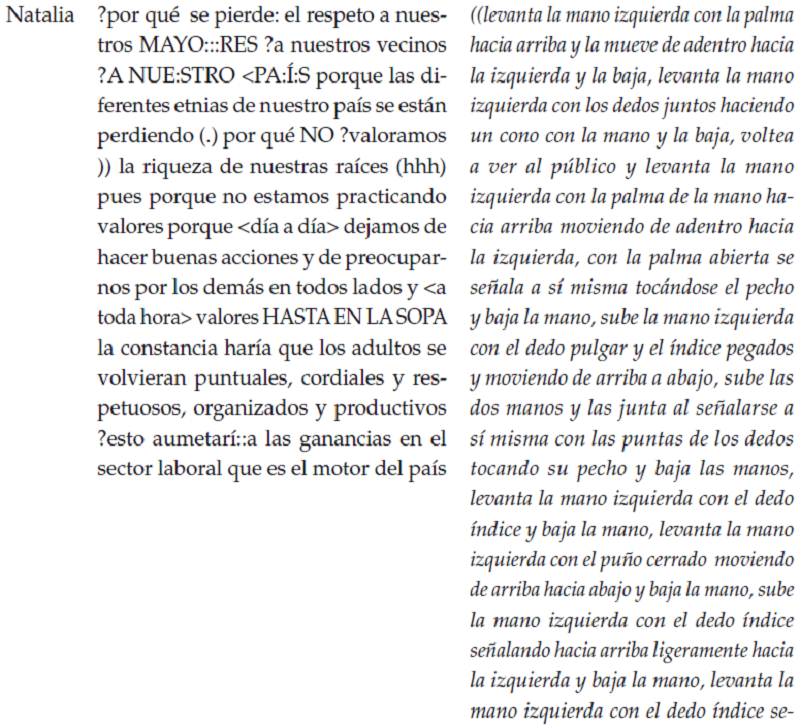 Natalia

?por qué se pierde: el respeto a nuestros MAYO:::RES ?a nuestros vecinos ?A NUE:STRO <PA:Í:S porque las diferentes etnias de nuestro país se están perdiendo (.) por qué NO ?valoramos )) la riqueza de nuestras raíces (hhh) pues porque no estamos practicando valores porque <día a día> dejamos de hacer buenas acciones y de preocuparnos por los demás en todos lados y <a toda hora> valores HASTA EN LA SOPA la constancia haría que los adultos se volvieran puntuales, cordiales y respetuosos, organizados y productivos ?esto aumetarí::a las ganancias en el sector laboral que es el motor del país

((levanta la mano izquierda con la palma hacia arriba y la mueve de adentro hacia la izquierda y la baja, levanta la mano izquierda con los dedos juntos haciendo un cono con la mano y la baja, voltea a ver al público y levanta la mano izquierda con la palma de la mano hacia arriba moviendo de adentro hacia la izquierda, con la palma abierta se señala a sí misma tocándose el pecho y baja la mano, sube la mano izquierda con el dedo pulgar y el índice pegados y moviendo de arriba a abajo, sube las dos manos y las junta al señalarse a sí misma con las puntas de los dedos tocando su pecho y baja las manos, levanta la mano izquierda con el dedo índice y baja la mano, levanta la mano izquierda con el puño cerrado moviendo de arriba hacia abajo y baja la mano, sube la mano izquierda con el dedo índice señalando hacia arriba ligeramente hacia la izquierda y baja la mano, levanta la mano izquierda con el dedo índice se-